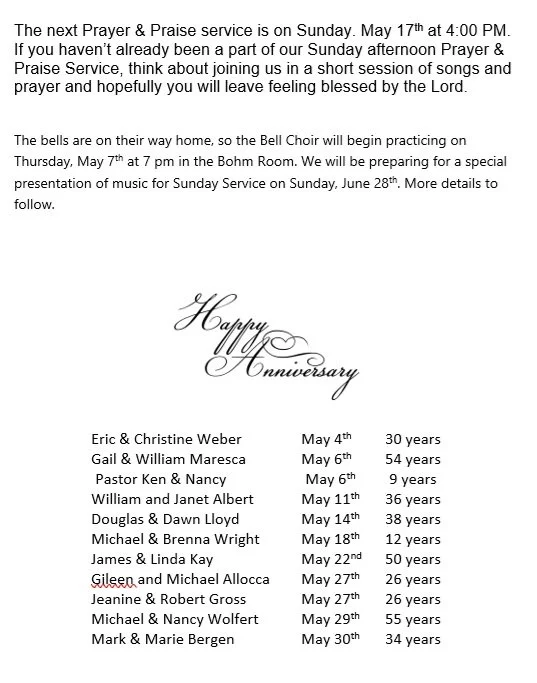 The next Prayer & Praise service is on Sunday. May 17$^{th}$ at 4:00 PM. If you haven't already been a part of our Sunday afternoon Prayer & Praise Service, think about joining us in a short session of songs and prayer and hopefully you will leave feeling blessed by the Lord.

The bells are on their way home, so the Bell Choir will begin practicing on Thursday, May 7$^{th}$ at 7 pm in the Bohm Room. We will be preparing for a special presentation of music for Sunday Service on Sunday, June 28$^{th}$. More details to follow.

Happy Anniversary

| | | |
|---|---|---|
| Eric & Christine Weber | May 4$^{th}$ | 30 years |
| Gail & William Maresca | May 6$^{th}$ | 54 years |
| Pastor Ken & Nancy | May 6$^{th}$ | 9 years |
| William and Janet Albert | May 11$^{th}$ | 36 years |
| Douglas & Dawn Lloyd | May 14$^{th}$ | 38 years |
| Michael & Brenna Wright | May 18$^{th}$ | 12 years |
| James & Linda Kay | May 22$^{nd}$ | 50 years |
| Gileen and Michael Allocca | May 27$^{th}$ | 26 years |
| Jeanine & Robert Gross | May 27$^{th}$ | 26 years |
| Michael & Nancy Wolfert | May 29$^{th}$ | 55 years |
| Mark & Marie Bergen | May 30$^{th}$ | 34 years |